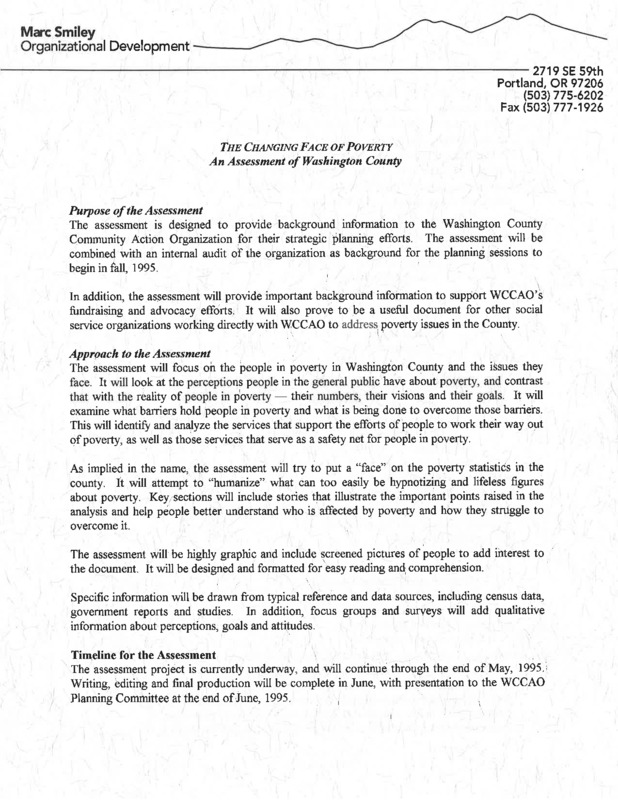 Marc Smiley
Organizational Development

2719 SE 59th
Portland, OR 97206
(503) 775-6202
Fax (503) 777-1926

THE CHANGING FACE OF POVERTY
An Assessment of Washington County

Purpose of the Assessment
The assessment is designed to provide background information to the Washington County Community Action Organization for their strategic planning efforts. The assessment will be combined with an internal audit of the organization as background for the planning sessions to begin in fall, 1995.

In addition, the assessment will provide important background information to support WCCAO's fundraising and advocacy efforts. It will also prove to be a useful document for other social service organizations working directly with WCCAO to address poverty issues in the County.

Approach to the Assessment
The assessment will focus on the people in poverty in Washington County and the issues they face. It will look at the perceptions people in the general public have about poverty, and contrast that with the reality of people in poverty — their numbers, their visions and their goals. It will examine what barriers hold people in poverty and what is being done to overcome those barriers. This will identify and analyze the services that support the efforts of people to work their way out of poverty, as well as those services that serve as a safety net for people in poverty.

As implied in the name, the assessment will try to put a "face" on the poverty statistics in the county. It will attempt to "humanize" what can too easily be hypnotizing and lifeless figures about poverty. Key sections will include stories that illustrate the important points raised in the analysis and help people better understand who is affected by poverty and how they struggle to overcome it.

The assessment will be highly graphic and include screened pictures of people to add interest to the document. It will be designed and formatted for easy reading and comprehension.

Specific information will be drawn from typical reference and data sources, including census data, government reports and studies. In addition, focus groups and surveys will add qualitative information about perceptions, goals and attitudes.

Timeline for the Assessment
The assessment project is currently underway, and will continue through the end of May, 1995. Writing, editing and final production will be complete in June, with presentation to the WCCAO Planning Committee at the end of June, 1995.